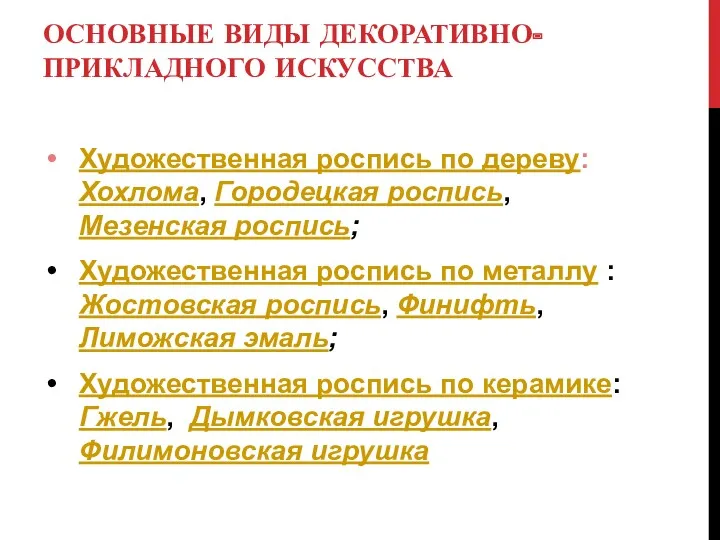 ОСНОВНЫЕ ВИДЫ ДЕКОРАТИВНО-ПРИКЛАДНОГО ИСКУССТВА

• Художественная роспись по дереву: Хохлома, Городецкая роспись, Мезенская роспись;

• Художественная роспись по металлу : Жостовская роспись, Финифть, Лиможская эмаль;

• Художественная роспись по керамике: Гжель, Дымковская игрушка, Филимоновская игрушка